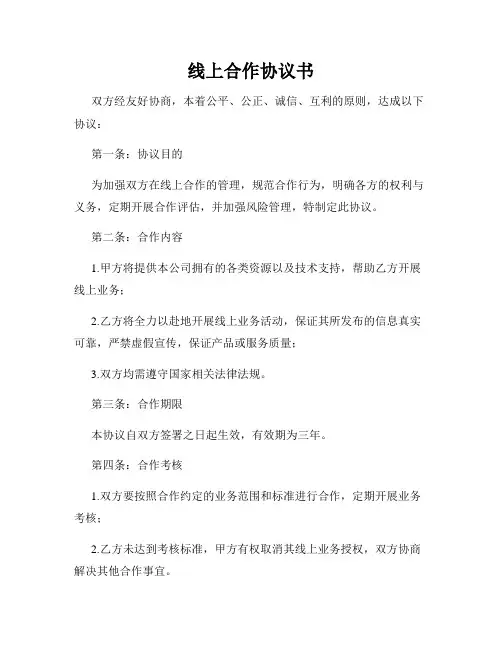 线上合作协议书

双方经友好协商，本着公平、公正、诚信、互利的原则，达成以下协议：

第一条：协议目的

为加强双方在线上合作的管理，规范合作行为，明确各方的权利与义务，定期开展合作评估，并加强风险管理，特制定此协议。

第二条：合作内容

1.甲方将提供本公司拥有的各类资源以及技术支持，帮助乙方开展线上业务；

2.乙方将全力以赴地开展线上业务活动，保证其所发布的信息真实可靠，严禁虚假宣传，保证产品或服务质量；

3.双方均需遵守国家相关法律法规。

第三条：合作期限

本协议自双方签署之日起生效，有效期为三年。

第四条：合作考核

1.双方要按照合作约定的业务范围和标准进行合作，定期开展业务考核；

2.乙方未达到考核标准，甲方有权取消其线上业务授权，双方协商解决其他合作事宜。